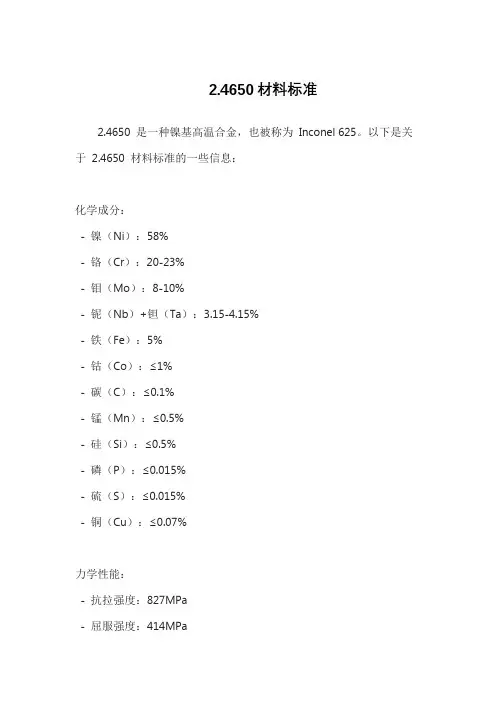 2.4650 材料标准

2.4650 是一种镍基高温合金，也被称为 Inconel 625。以下是关于 2.4650 材料标准的一些信息：

化学成分：

- 镍（Ni）：58%

- 铬（Cr）：20-23%

- 钼（Mo）：8-10%

- 铌（Nb）+钽（Ta）：3.15-4.15%

- 铁（Fe）：5%

- 钴（Co）：≤1%

- 碳（C）：≤0.1%

- 锰（Mn）：≤0.5%

- 硅（Si）：≤0.5%

- 磷（P）：≤0.015%

- 硫（S）：≤0.015%

- 铜（Cu）：≤0.07%

力学性能：

- 抗拉强度：827MPa

- 屈服强度：414MPa